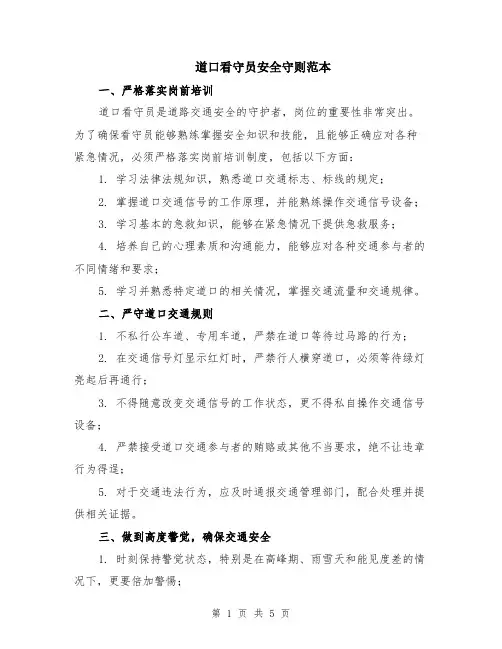 道口看守员安全守则范本

一、严格落实岗前培训

道口看守员是道路交通安全的守护者，岗位的重要性非常突出。为了确保看守员能够熟练掌握安全知识和技能，且能够正确应对各种紧急情况，必须严格落实岗前培训制度，包括以下方面：

1. 学习法律法规知识，熟悉道口交通标志、标线的规定；

2. 掌握道口交通信号的工作原理，并能熟练操作交通信号设备；

3. 学习基本的急救知识，能够在紧急情况下提供急救服务；

4. 培养自己的心理素质和沟通能力，能够应对各种交通参与者的不同情绪和要求；

5. 学习并熟悉特定道口的相关情况，掌握交通流量和交通规律。

二、严守道口交通规则

1. 不私行公车道、专用车道，严禁在道口等待过马路的行为；

2. 在交通信号灯显示红灯时，严禁行人横穿道口，必须等待绿灯亮起后再通行；

3. 不得随意改变交通信号的工作状态，更不得私自操作交通信号设备；

4. 严禁接受道口交通参与者的贿赂或其他不当要求，绝不让违章行为得逞；

5. 对于交通违法行为，应及时通报交通管理部门，配合处理并提供相关证据。

三、做到高度警觉，确保交通安全

1. 时刻保持警觉状态，特别是在高峰期、雨雪天和能见度差的情况下，更要倍加警惕；

第 1 页 共 5 页